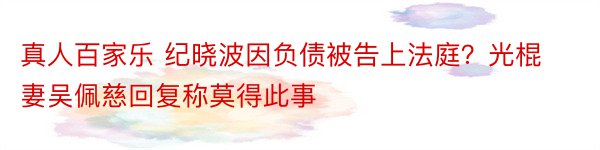 真人百家乐 纪晓波因负债被告上法庭？光棍妻吴佩慈回复称莫得此事